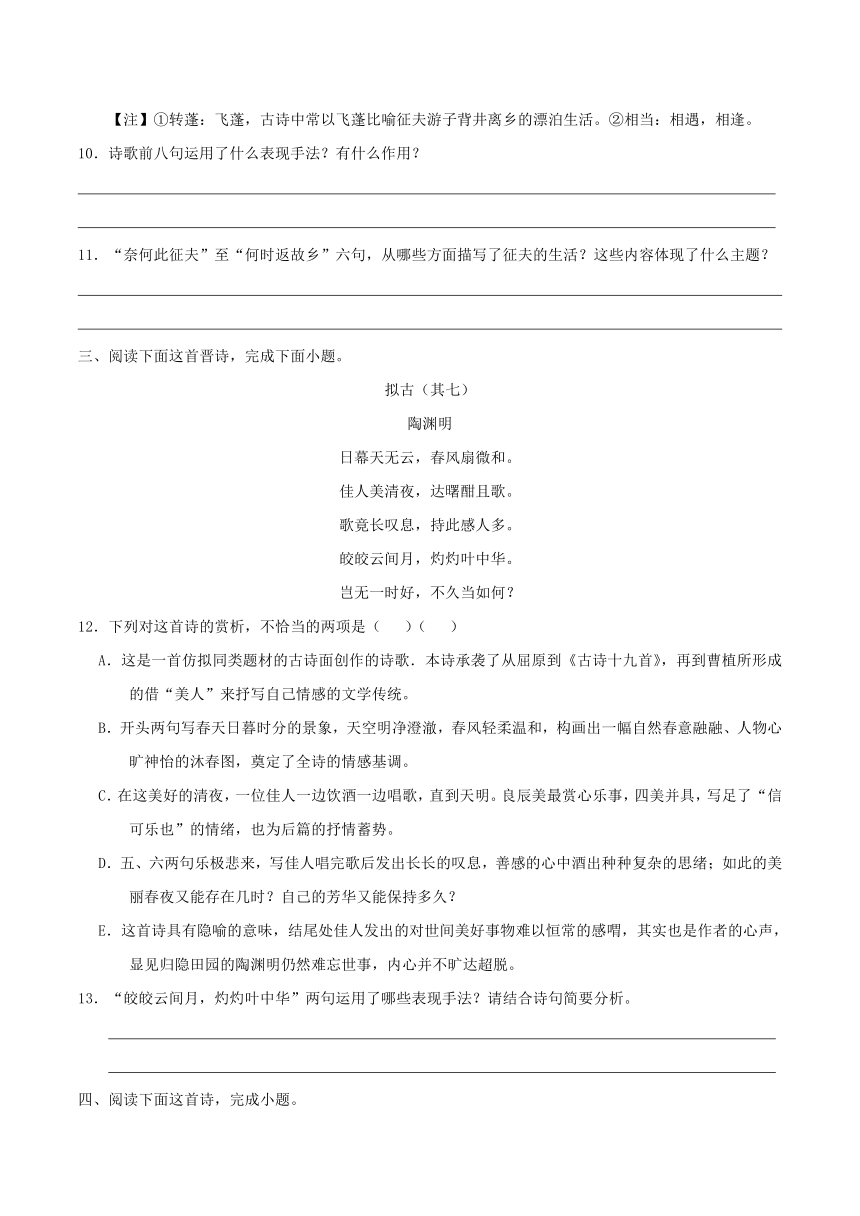 【注】①转蓬：飞蓬，古诗中常以飞蓬比喻征夫游子背井离乡的漂泊生活。②相当：相遇，相逢。

10．诗歌前八句运用了什么表现手法？有什么作用？

11．“奈何此征夫”至“何时返故乡”六句，从哪些方面描写了征夫的生活？这些内容体现了什么主题？

三、阅读下面这首晋诗，完成下面小题。

拟古（其七）

陶渊明

日暮天无云，春风扇微和。

佳人美清夜，达曙酣且歌。

歌竟长叹息，持此感人多。

皎皎云间月，灼灼叶中华。

岂无一时好，不久当如何？

12．下列对这首诗的赏析，不恰当的两项是（　）（　）

A．这是一首仿拟同类题材的古诗面创作的诗歌．本诗承袭了从屈原到《古诗十九首》，再到曹植所形成的借“美人”来抒写自己情感的文学传统。

B．开头两句写春天日暮时分的景象，天空明净澄澈，春风轻柔温和，构画出一幅自然春意融融、人物心旷神怡的沐春图，奠定了全诗的情感基调。

C．在这美好的清夜，一位佳人一边饮酒一边唱歌，直到天明。良辰美景赏心乐事，四美并具，写足了“信可乐也”的情绪，也为后篇的抒情蓄势。

D．五、六两句乐极悲来，写佳人唱完歌后发出长长的叹息，善感的心中酒出种种复杂的思绪；如此的美丽春夜又能存在几时？自己的芳华又能保持多久？

E．这首诗具有隐喻的意味，结尾处佳人发出的对世间美好事物难以恒常的感喟，其实也是作者的心声，显见归隐田园的陶渊明仍然难忘世事，内心并不旷达超脱。

13．“皎皎云间月，灼灼叶中华”两句运用了哪些表现手法？请结合诗句简要分析。

四、阅读下面这首诗，完成小题。